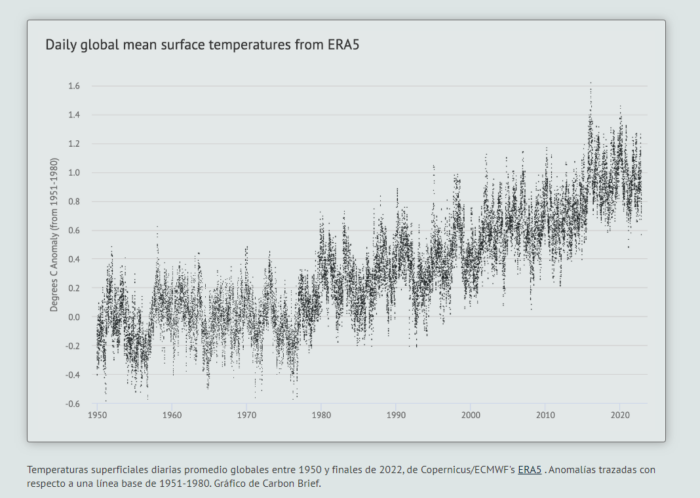 Daily global mean surface temperatures from ERA5

Degrees C Anomaly (from 1951-1980)

1.6
1.4
1.2
1.0
0.8
0.6
0.4
0.2
0.0
-0.2
-0.4
-0.6

1950 1960 1970 1980 1990 2000 2010 2020

Temperaturas superficiales diarias promedio globales entre 1950 y finales de 2022, de Copernicus/ECMWF's ERA5 . Anomalías trazadas con respecto a una línea base de 1951-1980. Gráfico de Carbon Brief.